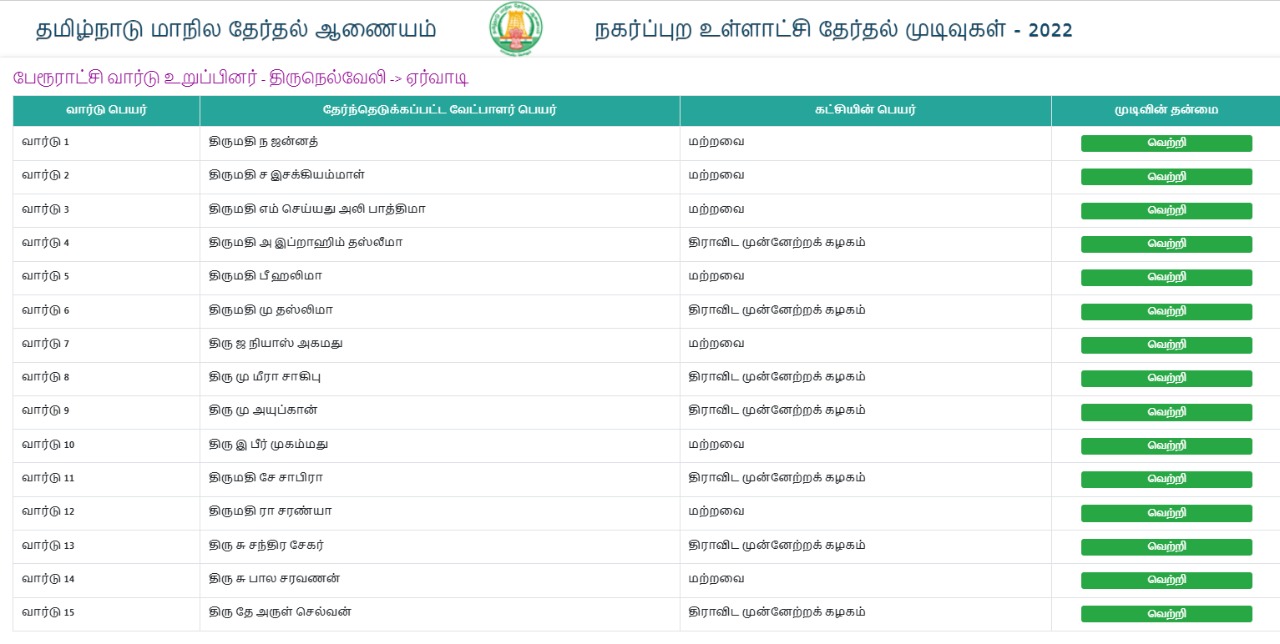 தமிழ்நாடு மாநில தேர்தல் ஆணையம்

நகர்ப்புற உள்ளாட்சி தேர்தல் முடிவுகள் - 2022

பேரூராட்சி வார்டு உறுப்பினர் - திருநெல்வேலி -> ஏர்வாடி

| வார்டு பெயர் | தேர்ந்தெடுக்கப்பட்ட வேட்பாளர் பெயர் | கட்சியின் பெயர் | முடிவின் தன்மை |
|---|---|---|---|
| வார்டு 1 | திருமதி ந ஜன்னத் | மற்றவை | வெற்றி |
| வார்டு 2 | திருமதி ச இசக்கியம்மாள் | மற்றவை | வெற்றி |
| வார்டு 3 | திருமதி எம் செய்யது அலி பாத்திமா | மற்றவை | வெற்றி |
| வார்டு 4 | திருமதி அ இப்றாஹிம் தஸ்லீமா | திராவிட முன்னேற்றக் கழகம் | வெற்றி |
| வார்டு 5 | திருமதி பீ ஹலிமா | மற்றவை | வெற்றி |
| வார்டு 6 | திருமதி மு தஸ்லிமா | திராவிட முன்னேற்றக் கழகம் | வெற்றி |
| வார்டு 7 | திரு ஜ நியாஸ் அகமது | மற்றவை | வெற்றி |
| வார்டு 8 | திரு மு மீரா சாகிபு | திராவிட முன்னேற்றக் கழகம் | வெற்றி |
| வார்டு 9 | திரு மு அயுப்கான் | திராவிட முன்னேற்றக் கழகம் | வெற்றி |
| வார்டு 10 | திரு இ பீர் முகம்மது | மற்றவை | வெற்றி |
| வார்டு 11 | திருமதி சே சாபிரா | திராவிட முன்னேற்றக் கழகம் | வெற்றி |
| வார்டு 12 | திருமதி ரா சரண்யா | மற்றவை | வெற்றி |
| வார்டு 13 | திரு சு சந்திர சேகர் | திராவிட முன்னேற்றக் கழகம் | வெற்றி |
| வார்டு 14 | திரு சு பால சரவணன் | மற்றவை | வெற்றி |
| வார்டு 15 | திரு தே அருள் செல்வன் | திராவிட முன்னேற்றக் கழகம் | வெற்றி |